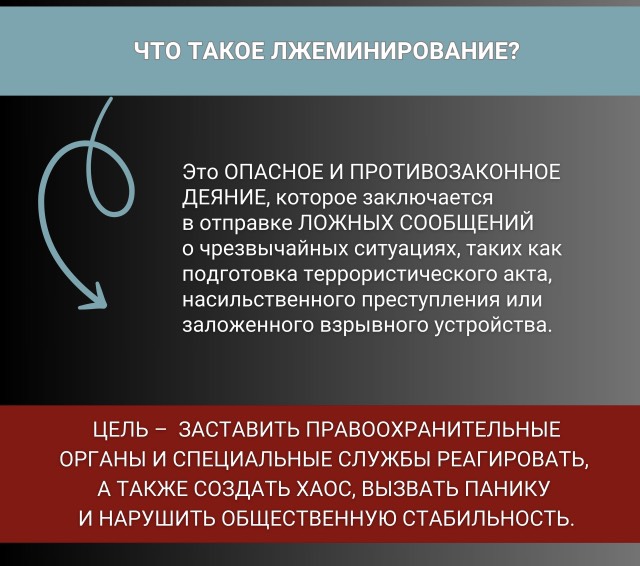 ЧТО ТАКОЕ ЛЖЕМИНИРОВАНИЕ?

Это ОПАСНОЕ И ПРОТИВОЗАКОННОЕ ДЕЯНИЕ, которое заключается в отправке ЛОЖНЫХ СООБЩЕНИЙ о чрезвычайных ситуациях, таких как подготовка террористического акта, насильственного преступления или заложенного взрывного устройства.

ЦЕЛЬ – ЗАСТАВИТЬ ПРАВООХРАНИТЕЛЬНЫЕ ОРГАНЫ И СПЕЦИАЛЬНЫЕ СЛУЖБЫ РЕАГИРОВАТЬ, А ТАКЖЕ СОЗДАТЬ ХАОС, ВЫЗВАТЬ ПАНИКУ И НАРУШИТЬ ОБЩЕСТВЕННУЮ СТАБИЛЬНОСТЬ.